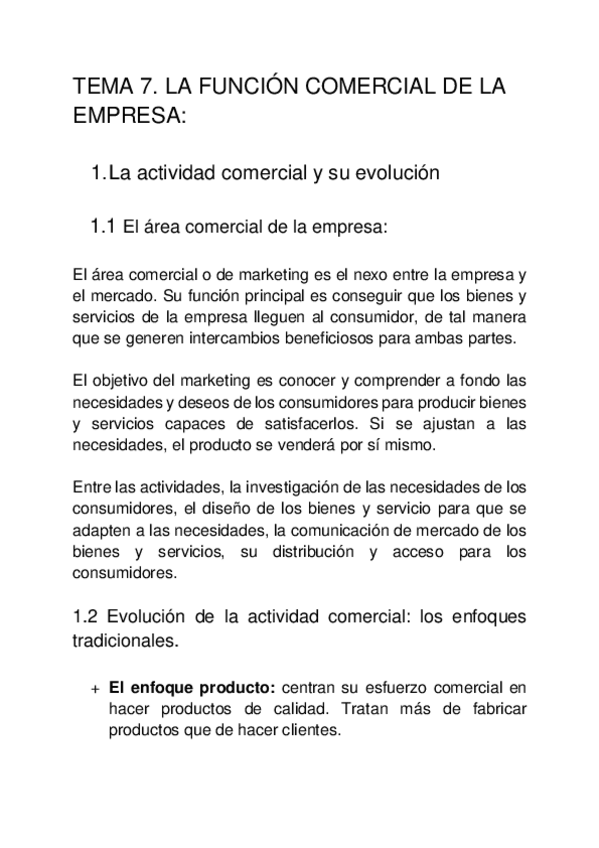 TEMA 7. LA FUNCIÓN COMERCIAL DE LA EMPRESA:

1. La actividad comercial y su evolución

1.1 El área comercial de la empresa:

El área comercial o de marketing es el nexo entre la empresa y el mercado. Su función principal es conseguir que los bienes y servicios de la empresa lleguen al consumidor, de tal manera que se generen intercambios beneficiosos para ambas partes.

El objetivo del marketing es conocer y comprender a fondo las necesidades y deseos de los consumidores para producir bienes y servicios capaces de satisfacerlos. Si se ajustan a las necesidades, el producto se venderá por sí mismo.

Entre las actividades, la investigación de las necesidades de los consumidores, el diseño de los bienes y servicio para que se adapten a las necesidades, la comunicación de mercado de los bienes y servicios, su distribución y acceso para los consumidores.

1.2 Evolución de la actividad comercial: los enfoques tradicionales.

+ **El enfoque producto:** centran su esfuerzo comercial en hacer productos de calidad. Tratan más de fabricar productos que de hacer clientes.